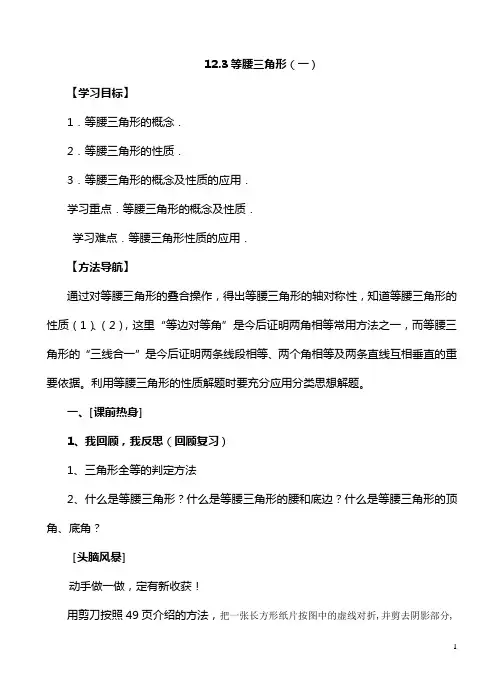 12.3 等腰三角形（一）

【学习目标】

1．等腰三角形的概念．

2．等腰三角形的性质．

3．等腰三角形的概念及性质的应用．

学习重点．等腰三角形的概念及性质．

学习难点．等腰三角形性质的应用．

【方法导航】

通过对等腰三角形的叠合操作，得出等腰三角形的轴对称性，知道等腰三角形的性质（1）、（2），这里“等边对等角”是今后证明两角相等常用方法之一，而等腰三角形的“三线合一”是今后证明两条线段相等、两个角相等及两条直线互相垂直的重要依据。利用等腰三角形的性质解题时要充分应用分类思想解题。

一、[课前热身]

1、我回顾，我反思（回顾复习）

1、三角形全等的判定方法

2、什么是等腰三角形？什么是等腰三角形的腰和底边？什么是等腰三角形的顶角、底角？

[头脑风暴]

动手做一做，定有新收获！

用剪刀按照 49 页介绍的方法，把一张长方形纸片按图中的虚线对折，并剪去阴影部分，

1